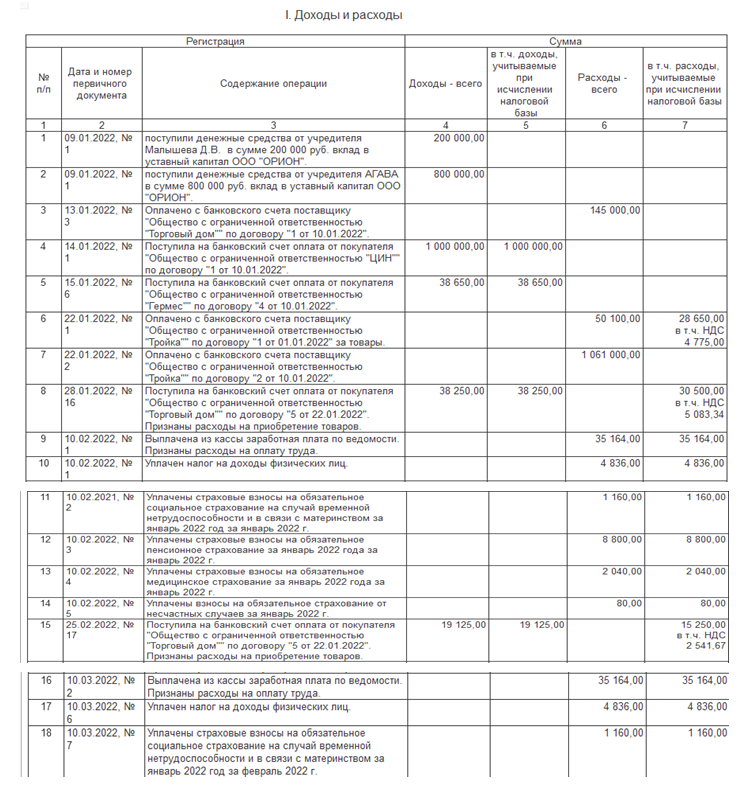 I. Доходы и расходы

| Регистрация | | | Сумма | | | |
|---|---|---|---|---|---|---|
| № п/п | Дата и номер первичного документа | Содержание операции | Доходы - всего | в т.ч. доходы, учитываемые при исчислении налоговой базы | Расходы - всего | в т.ч. расходы, учитываемые при исчислении налоговой базы |
| 1 | 2 | 3 | 4 | 5 | 6 | 7 |
| 1 | 09.01.2022, № 1 | поступили денежные средства от учредителя Малышева Д.В. в сумме 200 000 руб. вклад в уставный капитал ООО "ОРИОН". | 200 000,00 | | | |
| 2 | 09.01.2022, № 1 | поступили денежные средства от учредителя АГАВА в сумме 800 000 руб. вклад в уставный капитал ООО "ОРИОН". | 800 000,00 | | | |
| 3 | 13.01.2022, № 3 | Оплачено с банковского счета поставщику "Общество с ограниченной ответственностью "Торговый дом"" по договору "1 от 10.01.2022". | | | 145 000,00 | |
| 4 | 14.01.2022, № 1 | Поступила на банковский счет оплата от покупателя "Общество с ограниченной ответственностью "ЦИН"" по договору "1 от 10.01.2022". | 1 000 000,00 | 1 000 000,00 | | |
| 5 | 15.01.2022, № 6 | Поступила на банковский счет оплата от покупателя "Общество с ограниченной ответственностью "Гермес"" по договору "4 от 10.01.2022". | 38 650,00 | 38 650,00 | | |
| 6 | 22.01.2022, № 1 | Оплачено с банковского счета поставщику "Общество с ограниченной ответственностью "Тройка"" по договору "1 от 01.01.2022" за товары. | | | 50 100,00 | 28 650,00 в т.ч. НДС 4 775,00 |
| 7 | 22.01.2022, № 2 | Оплачено с банковского счета поставщику "Общество с ограниченной ответственностью "Тройка"" по договору "2 от 10.01.2022". | | | 1 061 000,00 | |
| 8 | 28.01.2022, № 16 | Поступила на банковский счет оплата от покупателя "Общество с ограниченной ответственностью "Торговый дом"" по договору "5 от 22.01.2022". Признаны расходы на приобретение товаров. | 38 250,00 | 38 250,00 | | 30 500,00 в т.ч. НДС 5 083,34 |
| 9 | 10.02.2022, № 1 | Выплачена из кассы заработная плата по ведомости. Признаны расходы на оплату труда. | | | 35 164,00 | 35 164,00 |
| 10 | 10.02.2022, № 1 | Уплачен налог на доходы физических лиц. | | | 4 836,00 | 4 836,00 |
| 11 | 10.02.2021, № 2 | Уплачены страховые взносы на обязательное социальное страхование на случай временной нетрудоспособности и в связи с материнством за январь 2022 год за январь 2022 г. | | | 1 160,00 | 1 160,00 |
| 12 | 10.02.2022, № 3 | Уплачены страховые взносы на обязательное пенсионное страхование за январь 2022 года за январь 2022 г. | | | 8 800,00 | 8 800,00 |
| 13 | 10.02.2022, № 4 | Уплачены страховые взносы на обязательное медицинское страхование за январь 2022 года за январь 2022 г. | | | 2 040,00 | 2 040,00 |
| 14 | 10.02.2022, № 5 | Уплачены взносы на обязательное страхование от несчастных случаев за январь 2022 г. | | | 80,00 | 80,00 |
| 15 | 25.02.2022, № 17 | Поступила на банковский счет оплата от покупателя "Общество с ограниченной ответственностью "Торговый дом"" по договору "5 от 22.01.2022". Признаны расходы на приобретение товаров. | 19 125,00 | 19 125,00 | | 15 250,00 в т.ч. НДС 2 541,67 |
| 16 | 10.03.2022, № 2 | Выплачена из кассы заработная плата по ведомости. Признаны расходы на оплату труда. | | | 35 164,00 | 35 164,00 |
| 17 | 10.03.2022, № 6 | Уплачен налог на доходы физических лиц. | | | 4 836,00 | 4 836,00 |
| 18 | 10.03.2022, № 7 | Уплачены страховые взносы на обязательное социальное страхование на случай временной нетрудоспособности и в связи с материнством за январь 2022 год за февраль 2022 г. | | | 1 160,00 | 1 160,00 |